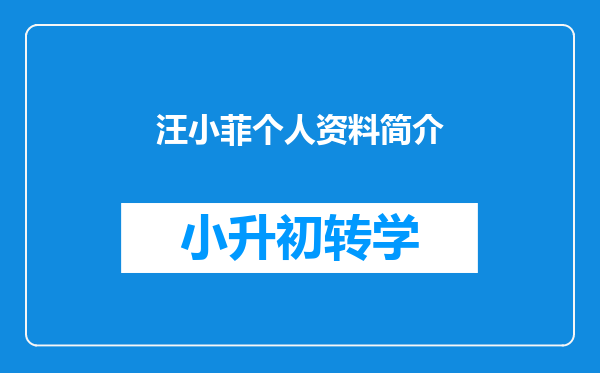 汪小菲个人资料简介

小升初转学